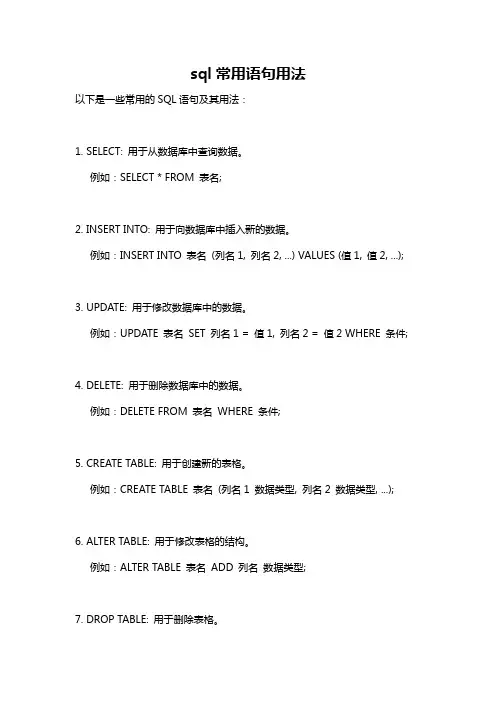 sql 常用语句用法

以下是一些常用的 SQL 语句及其用法：

1. SELECT: 用于从数据库中查询数据。

例如：SELECT * FROM 表名;

2. INSERT INTO: 用于向数据库中插入新的数据。

例如：INSERT INTO 表名 (列名 1, 列名 2, ...) VALUES (值 1, 值 2, ...);

3. UPDATE: 用于修改数据库中的数据。

例如：UPDATE 表名 SET 列名 1 = 值 1, 列名 2 = 值 2 WHERE 条件;

4. DELETE: 用于删除数据库中的数据。

例如：DELETE FROM 表名 WHERE 条件;

5. CREATE TABLE: 用于创建新的表格。

例如：CREATE TABLE 表名 (列名 1 数据类型, 列名 2 数据类型, ...);

6. ALTER TABLE: 用于修改表格的结构。

例如：ALTER TABLE 表名 ADD 列名 数据类型;

7. DROP TABLE: 用于删除表格。